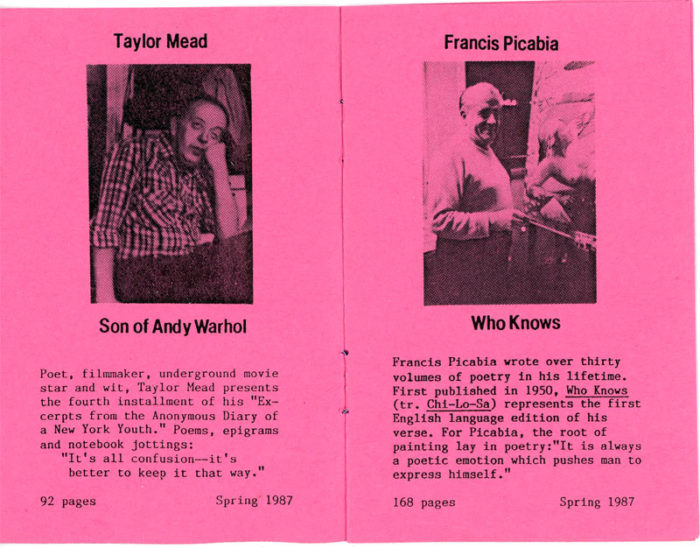 Taylor Mead

Son of Andy Warhol

Poet, filmmaker, underground movie star and wit, Taylor Mead presents the fourth installment of his "Excerpts from the Anonymous Diary of a New York Youth." Poems, epigrams and notebook jottings:
"It's all confusion--it's better to keep it that way."

92 pages Spring 1987

Francis Picabia

Who Knows

Francis Picabia wrote over thirty volumes of poetry in his lifetime. First published in 1950, Who Knows (tr. Chi-Lo-Sa) represents the first English language edition of his verse. For Picabia, the root of painting lay in poetry:"It is always a poetic emotion which pushes man to express himself."

168 pages Spring 1987